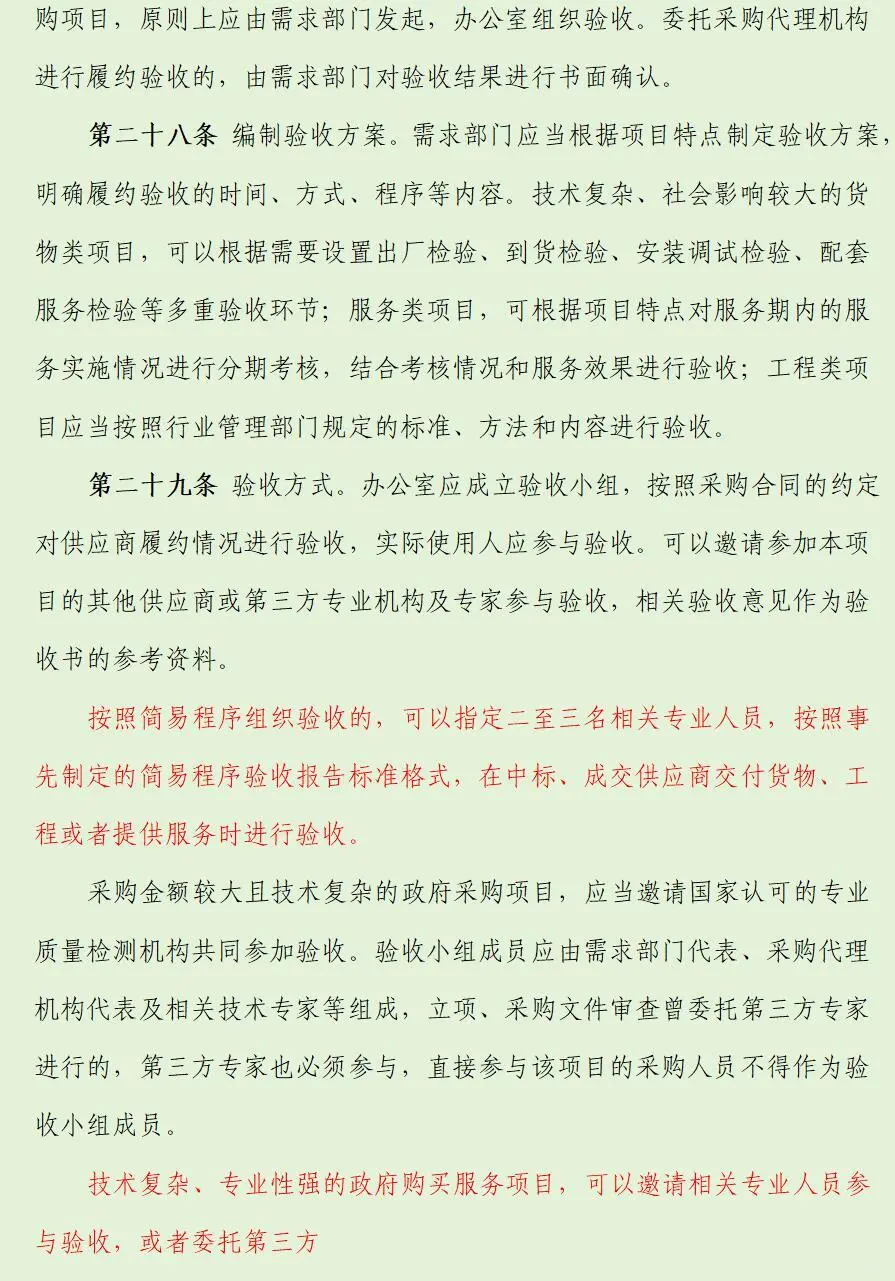 购项目，原则上应由需求部门发起，办公室组织验收。委托采购代理机构进行履约验收的，由需求部门对验收结果进行书面确认。

第二十八条 编制验收方案。需求部门应当根据项目特点制定验收方案，明确履约验收的时间、方式、程序等内容。技术复杂、社会影响较大的货物类项目，可以根据需要设置出厂检验、到货检验、安装调试检验、配套服务检验等多重验收环节；服务类项目，可根据项目特点对服务期内的服务实施情况进行分期考核，结合考核情况和服务效果进行验收；工程类项目应当按照行业管理部门规定的标准、方法和内容进行验收。

第二十九条 验收方式。办公室应成立验收小组，按照采购合同的约定对供应商履约情况进行验收，实际使用人应参与验收。可以邀请参加本项目的其他供应商或第三方专业机构及专家参与验收，相关验收意见作为验收书的参考资料。

按照简易程序组织验收的，可以指定二至三名相关专业人员，按照事先制定的简易程序验收报告标准格式，在中标、成交供应商交付货物、工程或者提供服务时进行验收。

采购金额较大且技术复杂的政府采购项目，应当邀请国家认可的专业质量检测机构共同参加验收。验收小组成员应由需求部门代表、采购代理机构代表及相关技术专家等组成，立项、采购文件审查曾委托第三方专家进行的，第三方专家也必须参与，直接参与该项目的采购人员不得作为验收小组成员。

技术复杂、专业性强的政府购买服务项目，可以邀请相关专业人员参与验收，或者委托第三方